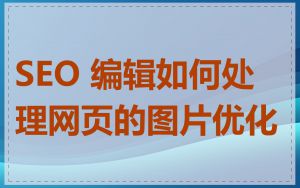 SEO 编辑如何处理网页的图片优化